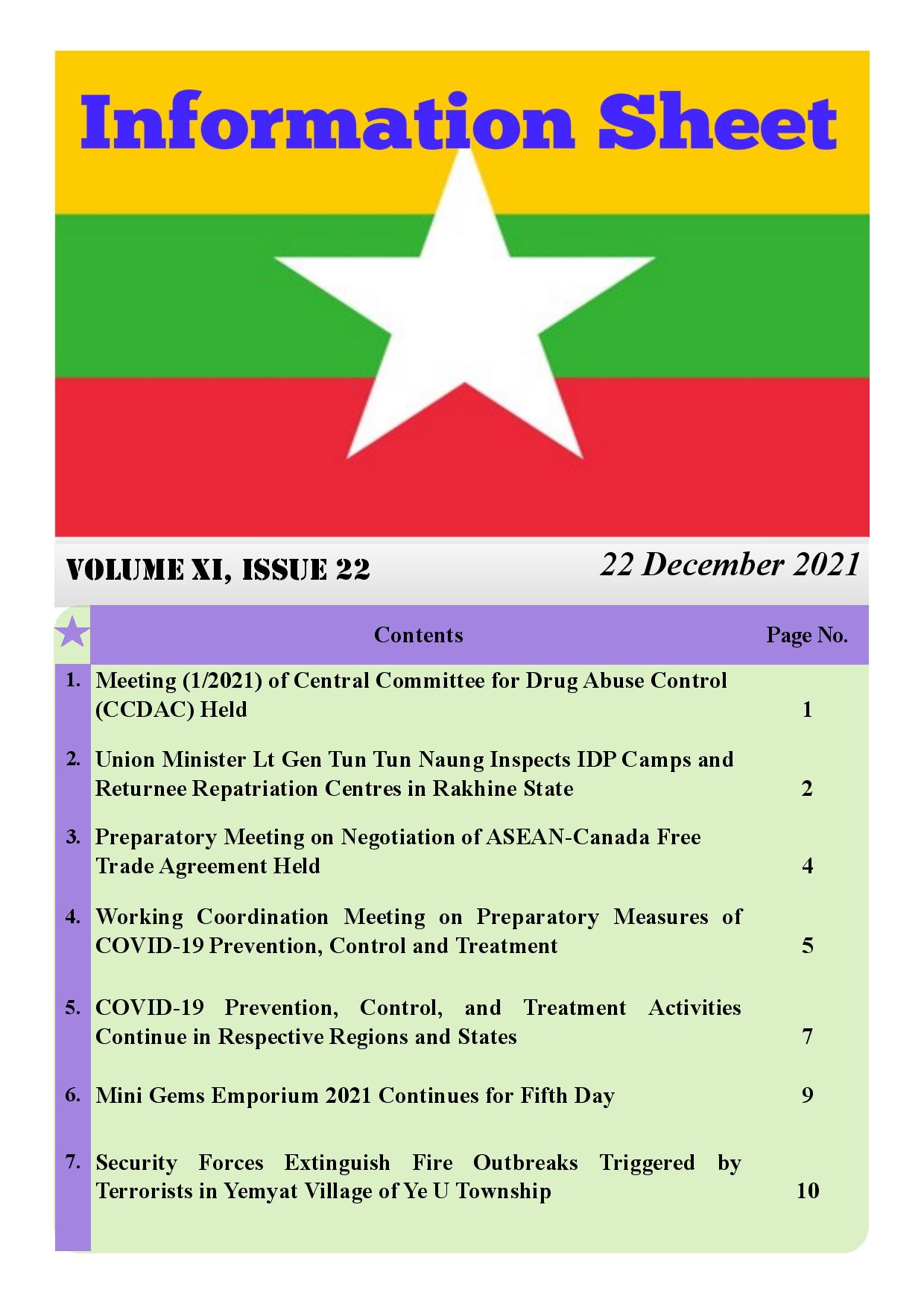 Information Sheet

VOLUME XI, ISSUE 22

22 December 2021

| | Contents | Page No. |
|---|---|---|
| 1. | Meeting (1/2021) of Central Committee for Drug Abuse Control (CCDAC) Held | 1 |
| 2. | Union Minister Lt Gen Tun Tun Naung Inspects IDP Camps and Returnee Repatriation Centres in Rakhine State | 2 |
| 3. | Preparatory Meeting on Negotiation of ASEAN-Canada Free Trade Agreement Held | 4 |
| 4. | Working Coordination Meeting on Preparatory Measures of COVID-19 Prevention, Control and Treatment | 5 |
| 5. | COVID-19 Prevention, Control, and Treatment Activities Continue in Respective Regions and States | 7 |
| 6. | Mini Gems Emporium 2021 Continues for Fifth Day | 9 |
| 7. | Security Forces Extinguish Fire Outbreaks Triggered by Terrorists in Yemyat Village of Ye U Township | 10 |